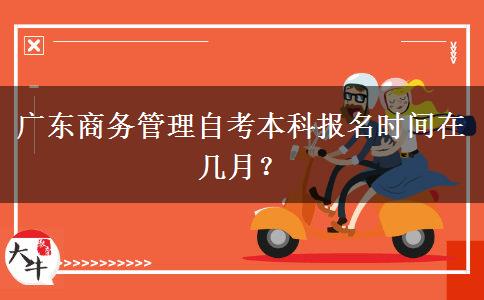 广东商务管理自考本科报名时间在几月？

大牛

>>>>>>>>>>>>